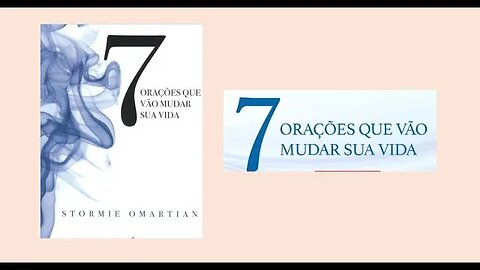 7
ORAÇÕES QUE VÃO MUDAR SUA VIDA

STORMIE OMARTIAN

7
ORAÇÕES QUE VÃO MUDAR SUA VIDA